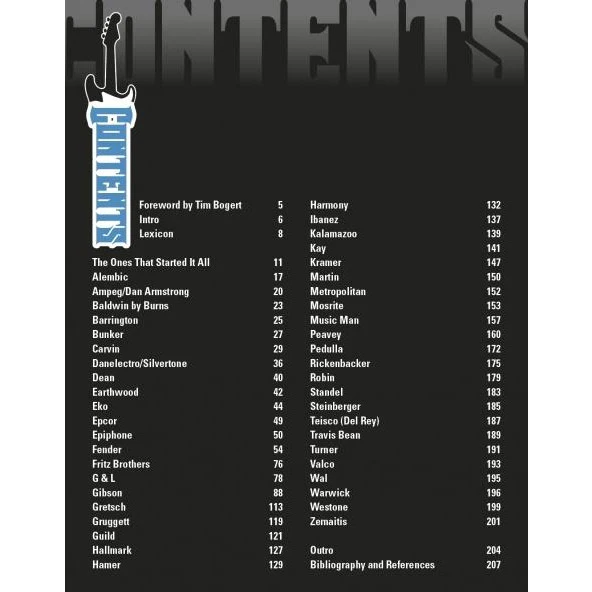 CONTENTS

CONTENTS

Foreword by Tim Bogert 5
Intro 6
Lexicon 8

The Ones That Started It All 11
Alembic 17
Ampeg/Dan Armstrong 20
Baldwin by Burns 23
Barrington 25
Bunker 27
Carvin 29
Danelectro/Silvertone 36
Dean 40
Earthwood 42
Eko 44
Epcor 49
Epiphone 50
Fender 54
Fritz Brothers 76
G & L 78
Gibson 88
Gretsch 113
Gruggett 119
Guild 121
Hallmark 127
Hamer 129

Harmony 132
Ibanez 137
Kalamazoo 139
Kay 141
Kramer 147
Martin 150
Metropolitan 152
Mosrite 153
Music Man 157
Peavey 160
Pedulla 172
Rickenbacker 175
Robin 179
Standel 183
Steinberger 185
Teisco (Del Rey) 187
Travis Bean 189
Turner 191
Valco 193
Wal 195
Warwick 196
Westone 199
Zemaitis 201

Outro 204
Bibliography and References 207